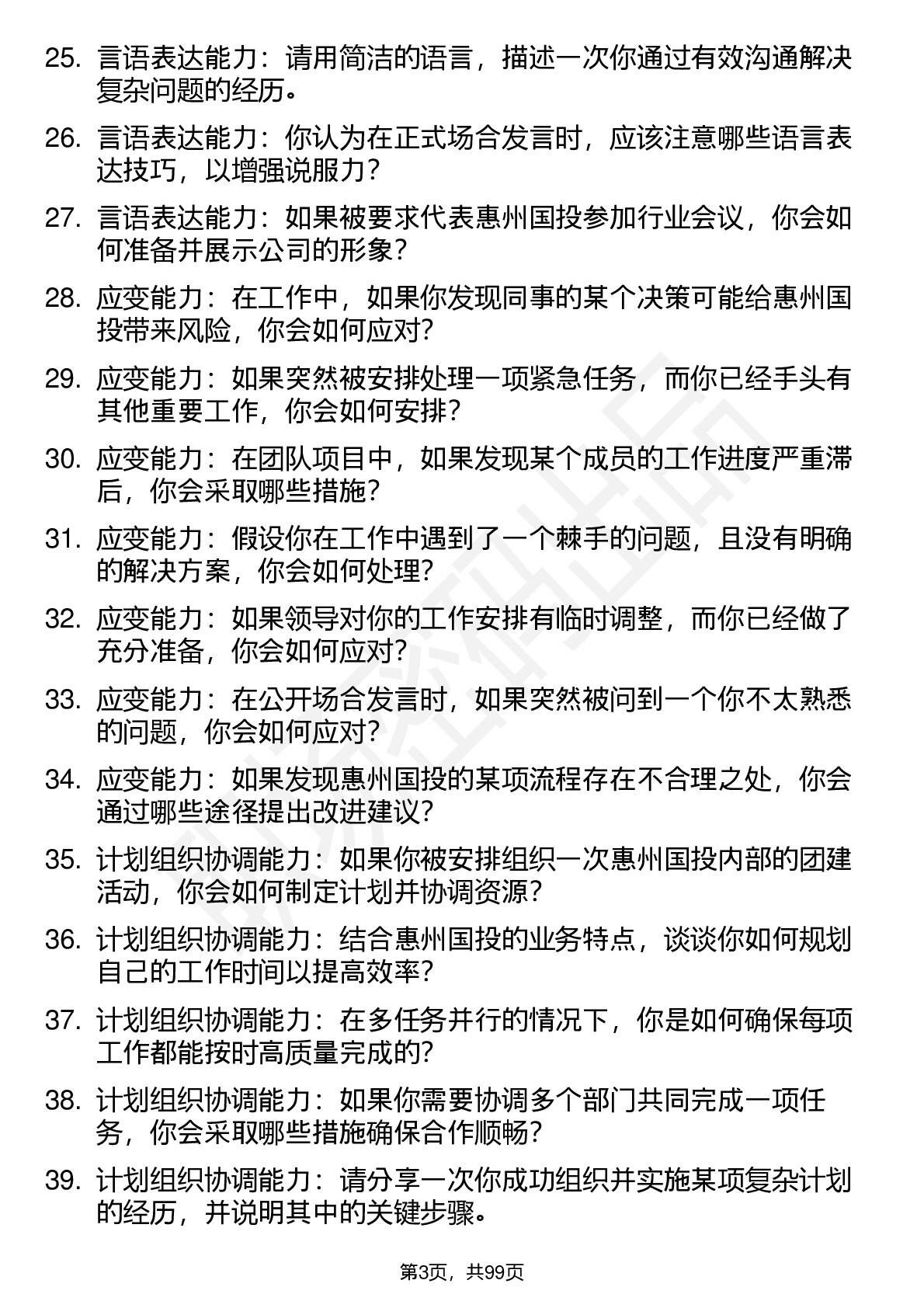 25. 言语表达能力：请用简洁的语言，描述一次你通过有效沟通解决复杂问题的经历。

26. 言语表达能力：你认为在正式场合发言时，应该注意哪些语言表达技巧，以增强说服力？

27. 言语表达能力：如果被要求代表惠州国投参加行业会议，你会如何准备并展示公司的形象？

28. 应变能力：在工作中，如果你发现同事的某个决策可能给惠州国投带来风险，你会如何应对？

29. 应变能力：如果突然被安排处理一项紧急任务，而你已经手头有其他重要工作，你会如何安排？

30. 应变能力：在团队项目中，如果发现某个成员的工作进度严重滞后，你会采取哪些措施？

31. 应变能力：假设你在工作中遇到了一个棘手的问题，且没有明确的解决方案，你会如何处理？

32. 应变能力：如果领导对你的工作安排有临时调整，而你已经做了充分准备，你会如何应对？

33. 应变能力：在公开场合发言时，如果突然被问到一个你不太熟悉的问题，你会如何应对？

34. 应变能力：如果发现惠州国投的某项流程存在不合理之处，你会通过哪些途径提出改进建议？

35. 计划组织协调能力：如果你被安排组织一次惠州国投内部的团建活动，你会如何制定计划并协调资源？

36. 计划组织协调能力：结合惠州国投的业务特点，谈谈你如何规划自己的工作时间以提高效率？

37. 计划组织协调能力：在多任务并行的情况下，你是如何确保每项工作都能按时高质量完成的？

38. 计划组织协调能力：如果你需要协调多个部门共同完成一项任务，你会采取哪些措施确保合作顺畅？

39. 计划组织协调能力：请分享一次你成功组织并实施某项复杂计划的经历，并说明其中的关键步骤。

第3页，共99页